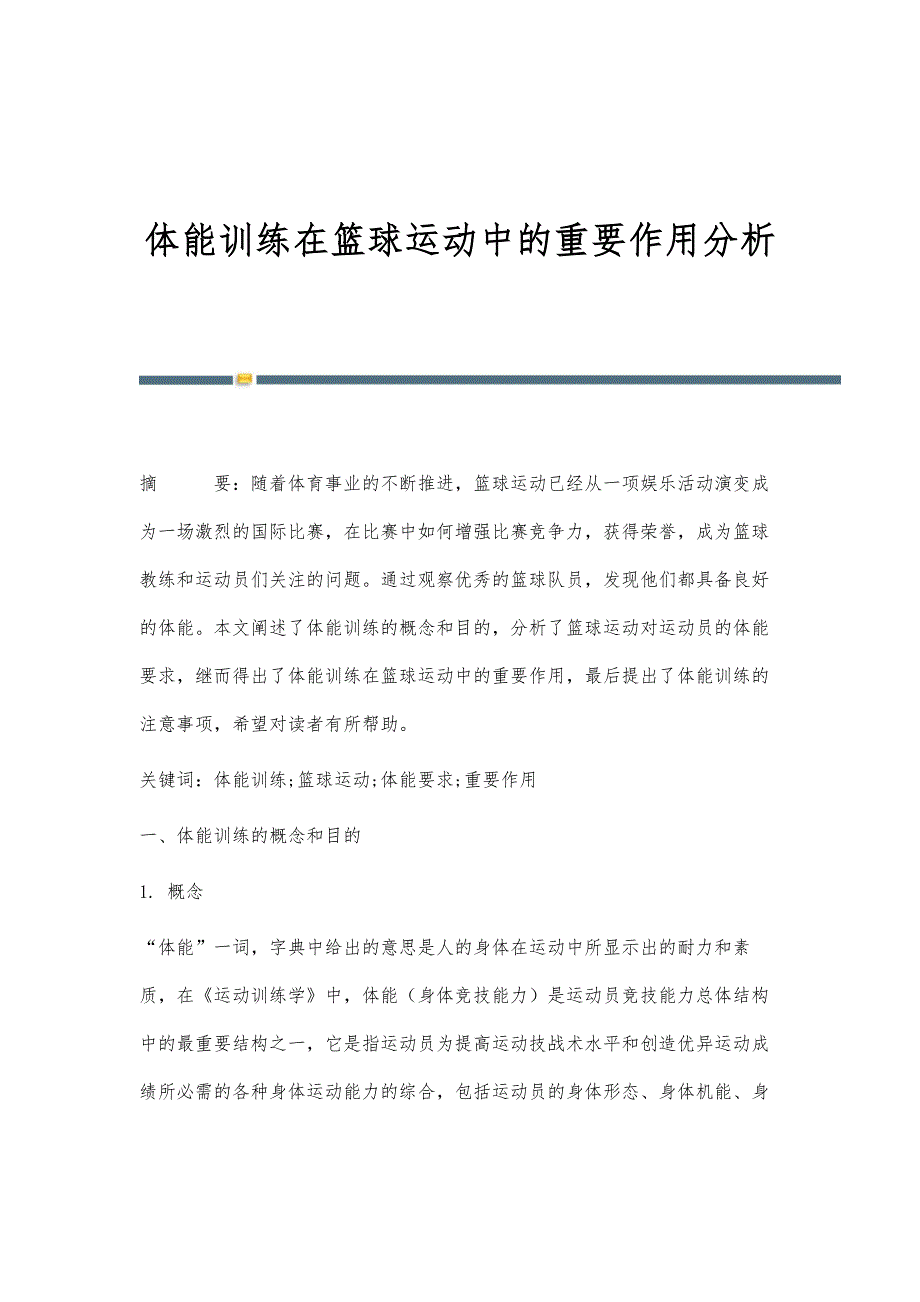 体能训练在篮球运动中的重要作用分析

摘　　要：随着体育事业的不断推进，篮球运动已经从一项娱乐活动演变成为一场激烈的国际比赛，在比赛中如何增强比赛竞争力，获得荣誉，成为篮球教练和运动员们关注的问题。通过观察优秀的篮球队员，发现他们都具备良好的体能。本文阐述了体能训练的概念和目的，分析了篮球运动对运动员的体能要求，继而得出了体能训练在篮球运动中的重要作用，最后提出了体能训练的注意事项，希望对读者有所帮助。

关键词：体能训练;篮球运动;体能要求;重要作用

一、体能训练的概念和目的

1. 概念

“体能”一词，字典中给出的意思是人的身体在运动中所显示出的耐力和素质，在《运动训练学》中，体能（身体竞技能力）是运动员竞技能力总体结构中的最重要结构之一，它是指运动员为提高运动技战术水平和创造优异运动成绩所必需的各种身体运动能力的综合，包括运动员的身体形态、身体机能、身